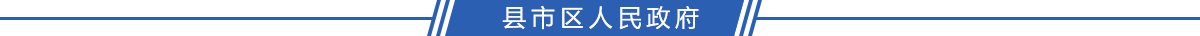 县市区人民政府